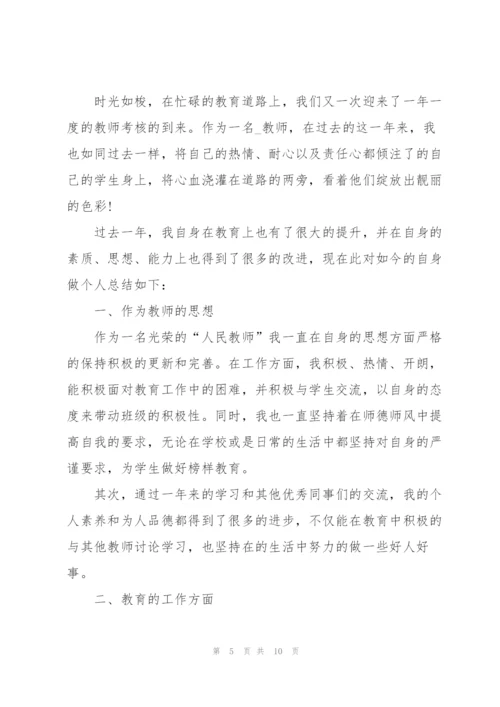 时光如梭，在忙碌的教育道路上，我们又一次迎来了一年一度的教师考核的到来。作为一名_教师，在过去的这一年来，我也如同过去一样，将自己的热情、耐心以及责任心都倾注了的自己的学生身上，将心血浇灌在道路的两旁，看着他们绽放出靓丽的色彩！

过去一年，我自身在教育上也有了很大的提升，并在自身的素质、思想、能力上也得到了很多的改进，现在此对如今的自身做个人总结如下：

一、作为教师的思想

作为一名光荣的“人民教师”我一直在自身的思想方面严格的保持积极的更新和完善。在工作方面，我积极、热情、开朗，能积极面对教育工作中的困难，并积极与学生交流，以自身的态度来带动班级的积极性。同时，我也一直坚持着在师德师风中提高自我的要求，无论在学校或是日常的生活中都坚持对自身的严谨要求，为学生做好榜样教育。

其次，通过一年来的学习和其他优秀同事们的交流，我的个人素养和为人品德都得到了很多的进步，不仅能在教育中积极的与其他教师讨论学习，也坚持在的生活中努力的做一些好人好事。

二、教育的工作方面

第 5 页 共 10 页